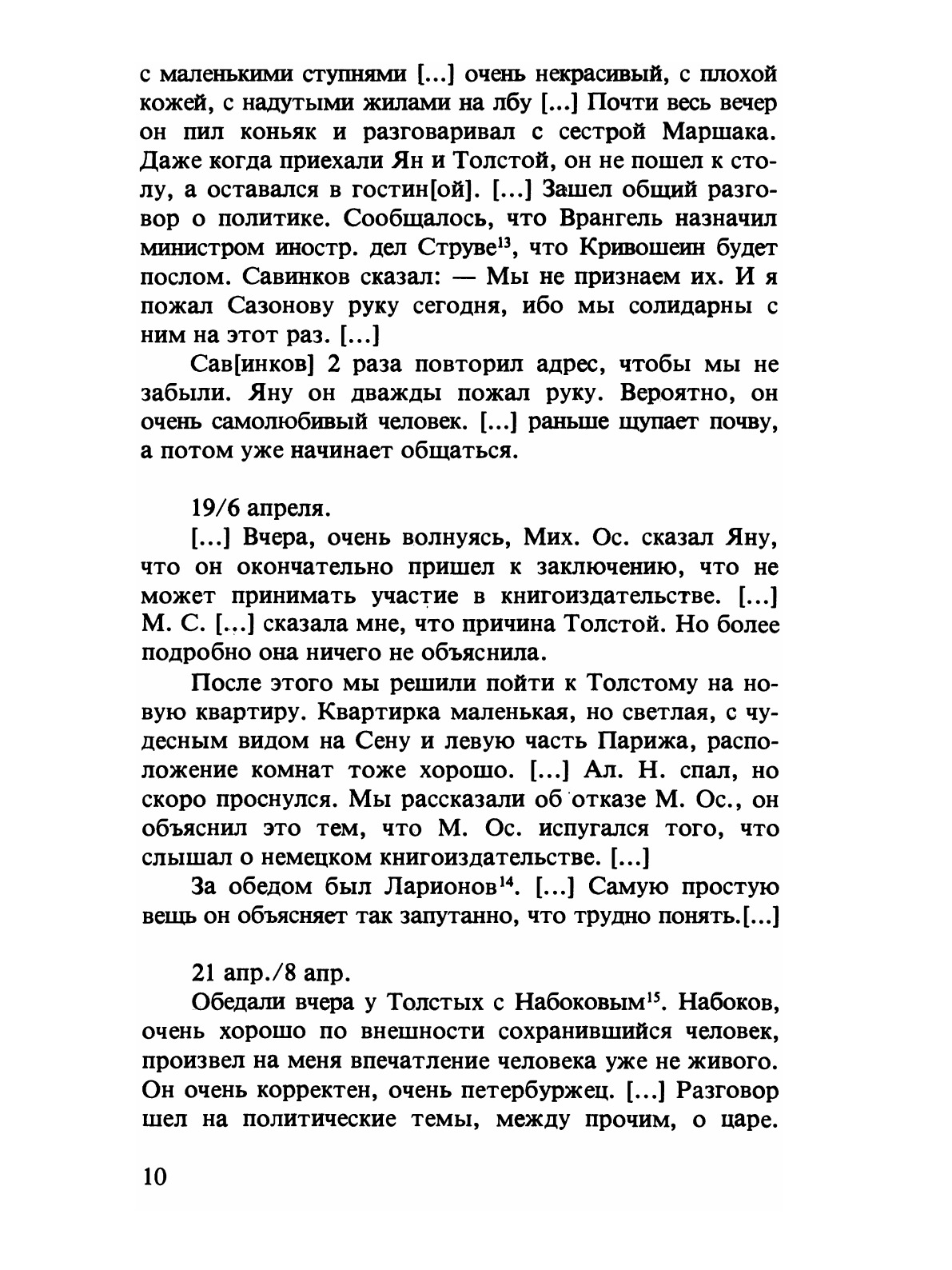 с маленькими ступнями [...] очень некрасивый, с плохой кожей, с надутыми жилами на лбу [...] Почти весь вечер он пил коньяк и разговаривал с сестрой Маршака. Даже когда приехали Ян и Толстой, он не пошел к столу, а оставался в гостин[ой]. [...] Зашел общий разговор о политике. Сообщалось, что Врангель назначил министром иностр. дел Струве$^{13}$, что Кривошеин будет послом. Савинков сказал: — Мы не признаем их. И я пожал Сазонову руку сегодня, ибо мы солидарны с ним на этот раз. [...]

Сав[инков] 2 раза повторил адрес, чтобы мы не забыли. Яну он дважды пожал руку. Вероятно, он очень самолюбивый человек. [...] раньше щупает почву, а потом уже начинает общаться.

19/6 апреля.

[...] Вчера, очень волнуясь, Мих. Ос. сказал Яну, что он окончательно пришел к заключению, что не может принимать участие в книгоиздательстве. [...] М. С. [...] сказала мне, что причина Толстой. Но более подробно она ничего не объяснила.

После этого мы решили пойти к Толстому на новую квартиру. Квартирка маленькая, но светлая, с чудесным видом на Сену и левую часть Парижа, расположение комнат тоже хорошо. [...] Ал. Н. спал, но скоро проснулся. Мы рассказали об отказе М. Ос., он объяснил это тем, что М. Ос. испугался того, что слышал о немецком книгоиздательстве. [...]

За обедом был Ларионов$^{14}$. [...] Самую простую вещь он объясняет так запутанно, что трудно понять.[...]

21 апр./8 апр.

Обедали вчера у Толстых с Набоковым$^{15}$. Набоков, очень хорошо по внешности сохранившийся человек, произвел на меня впечатление человека уже не живого. Он очень корректен, очень петербуржец. [...] Разговор шел на политические темы, между прочим, о царе.

10